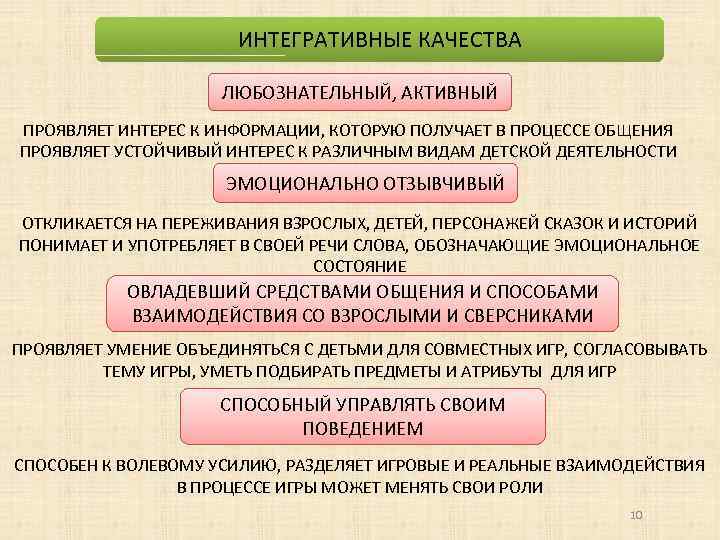 ИНТЕГРАТИВНЫЕ КАЧЕСТВА

ЛЮБОЗНАТЕЛЬНЫЙ, АКТИВНЫЙ

ПРОЯВЛЯЕТ ИНТЕРЕС К ИНФОРМАЦИИ, КОТОРУЮ ПОЛУЧАЕТ В ПРОЦЕССЕ ОБЩЕНИЯ
ПРОЯВЛЯЕТ УСТОЙЧИВЫЙ ИНТЕРЕС К РАЗЛИЧНЫМ ВИДАМ ДЕТСКОЙ ДЕЯТЕЛЬНОСТИ

ЭМОЦИОНАЛЬНО ОТЗЫВЧИВЫЙ

ОТКЛИКАЕТСЯ НА ПЕРЕЖИВАНИЯ ВЗРОСЛЫХ, ДЕТЕЙ, ПЕРСОНАЖЕЙ СКАЗОК И ИСТОРИЙ
ПОНИМАЕТ И УПОТРЕБЛЯЕТ В СВОЕЙ РЕЧИ СЛОВА, ОБОЗНАЧАЮЩИЕ ЭМОЦИОНАЛЬНОЕ СОСТОЯНИЕ

ОВЛАДЕВШИЙ СРЕДСТВАМИ ОБЩЕНИЯ И СПОСОБАМИ ВЗАИМОДЕЙСТВИЯ СО ВЗРОСЛЫМИ И СВЕРСНИКАМИ

ПРОЯВЛЯЕТ УМЕНИЕ ОБЪЕДИНЯТЬСЯ С ДЕТЬМИ ДЛЯ СОВМЕСТНЫХ ИГР, СОГЛАСОВЫВАТЬ ТЕМУ ИГРЫ, УМЕТЬ ПОДБИРАТЬ ПРЕДМЕТЫ И АТРИБУТЫ ДЛЯ ИГР

СПОСОБНЫЙ УПРАВЛЯТЬ СВОИМ ПОВЕДЕНИЕМ

СПОСОБЕН К ВОЛЕВОМУ УСИЛИЮ, РАЗДЕЛЯЕТ ИГРОВЫЕ И РЕАЛЬНЫЕ ВЗАИМОДЕЙСТВИЯ
В ПРОЦЕССЕ ИГРЫ МОЖЕТ МЕНЯТЬ СВОИ РОЛИ

10